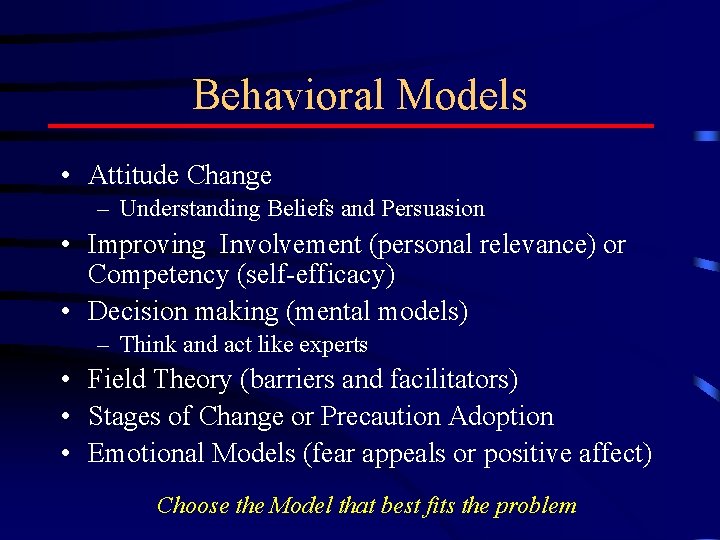 Behavioral Models

• Attitude Change
– Understanding Beliefs and Persuasion
• Improving Involvement (personal relevance) or Competency (self-efficacy)
• Decision making (mental models)
– Think and act like experts
• Field Theory (barriers and facilitators)
• Stages of Change or Precaution Adoption
• Emotional Models (fear appeals or positive affect)

Choose the Model that best fits the problem